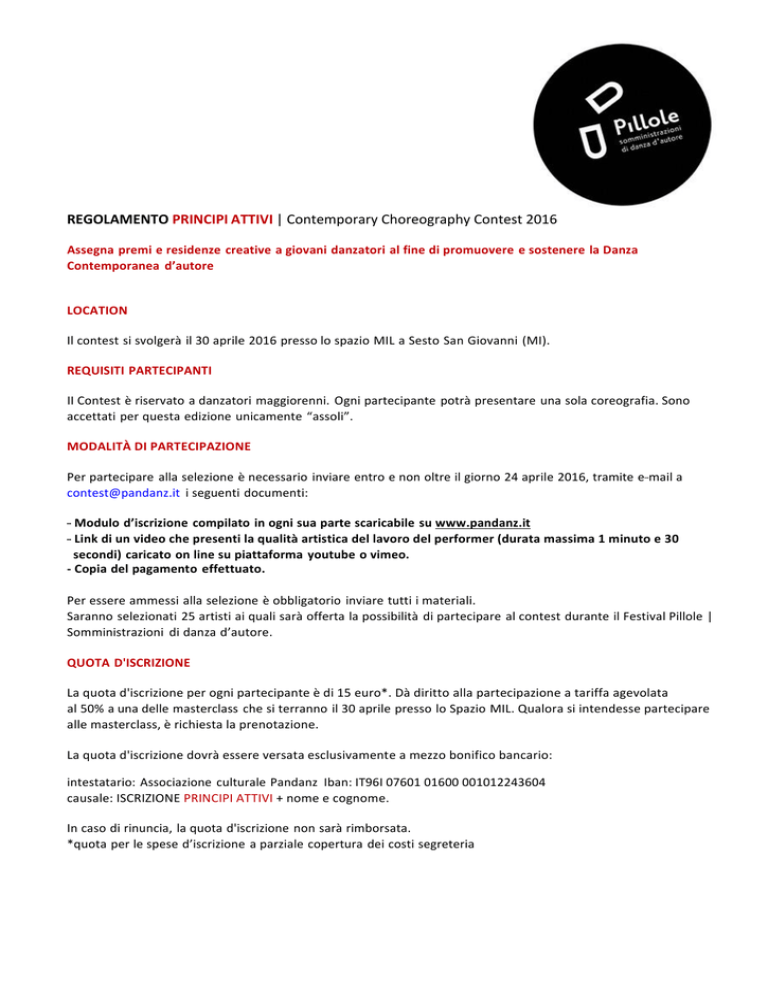 Pillole
somministrazioni di danza d'autore

REGOLAMENTO PRINCIPI ATTIVI | Contemporary Choreography Contest 2016

Assegna premi e residenze creative a giovani danzatori al fine di promuovere e sostenere la Danza Contemporanea d'autore

LOCATION

Il contest si svolgerà il 30 aprile 2016 presso lo spazio MIL a Sesto San Giovanni (MI).

REQUISITI PARTECIPANTI

Il Contest è riservato a danzatori maggiorenni. Ogni partecipante potrà presentare una sola coreografia. Sono accettati per questa edizione unicamente "assoli".

MODALITÀ DI PARTECIPAZIONE

Per partecipare alla selezione è necessario inviare entro e non oltre il giorno 24 aprile 2016, tramite e-mail a contest@pandanz.it i seguenti documenti:

- Modulo d'iscrizione compilato in ogni sua parte scaricabile su www.pandanz.it
- Link di un video che presenti la qualità artistica del lavoro del performer (durata massima 1 minuto e 30 secondi) caricato on line su piattaforma youtube o vimeo.
- Copia del pagamento effettuato.

Per essere ammessi alla selezione è obbligatorio inviare tutti i materiali.
Saranno selezionati 25 artisti ai quali sarà offerta la possibilità di partecipare al contest durante il Festival Pillole | Somministrazioni di danza d'autore.

QUOTA D'ISCRIZIONE

La quota d'iscrizione per ogni partecipante è di 15 euro*. Dà diritto alla partecipazione a tariffa agevolata al 50% a una delle masterclass che si terranno il 30 aprile presso lo Spazio MIL. Qualora si intendesse partecipare alle masterclass, è richiesta la prenotazione.

La quota d'iscrizione dovrà essere versata esclusivamente a mezzo bonifico bancario:

intestatario: Associazione culturale Pandanz Iban: IT96I 07601 01600 001012243604
causale: ISCRIZIONE PRINCIPI ATTIVI + nome e cognome.

In caso di rinuncia, la quota d'iscrizione non sarà rimborsata.
*quota per le spese d'iscrizione a parziale copertura dei costi segreteria